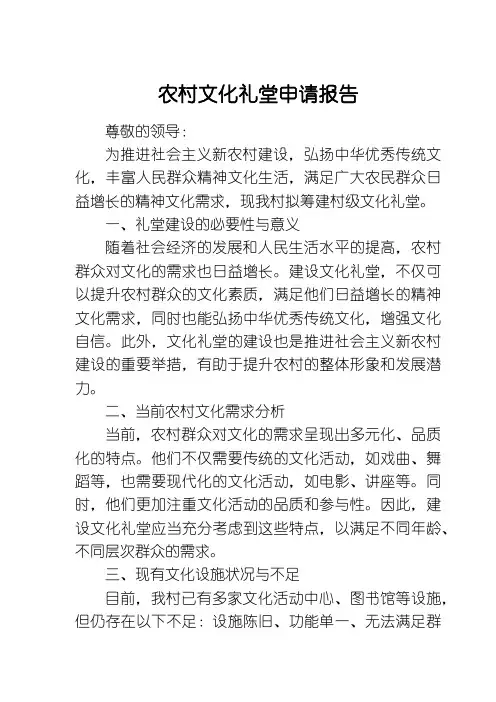 农村文化礼堂申请报告

尊敬的领导：

为推进社会主义新农村建设，弘扬中华优秀传统文化，丰富人民群众精神文化生活，满足广大农民群众日益增长的精神文化需求，现我村拟筹建村级文化礼堂。

一、礼堂建设的必要性与意义

随着社会经济的发展和人民生活水平的提高，农村群众对文化的需求也日益增长。建设文化礼堂，不仅可以提升农村群众的文化素质，满足他们日益增长的精神文化需求，同时也能弘扬中华优秀传统文化，增强文化自信。此外，文化礼堂的建设也是推进社会主义新农村建设的重要举措，有助于提升农村的整体形象和发展潜力。

二、当前农村文化需求分析

当前，农村群众对文化的需求呈现出多元化、品质化的特点。他们不仅需要传统的文化活动，如戏曲、舞蹈等，也需要现代化的文化活动，如电影、讲座等。同时，他们更加注重文化活动的品质和参与性。因此，建设文化礼堂应当充分考虑到这些特点，以满足不同年龄、不同层次群众的需求。

三、现有文化设施状况与不足

目前，我村已有多家文化活动中心、图书馆等设施，但仍存在以下不足：设施陈旧、功能单一、无法满足群